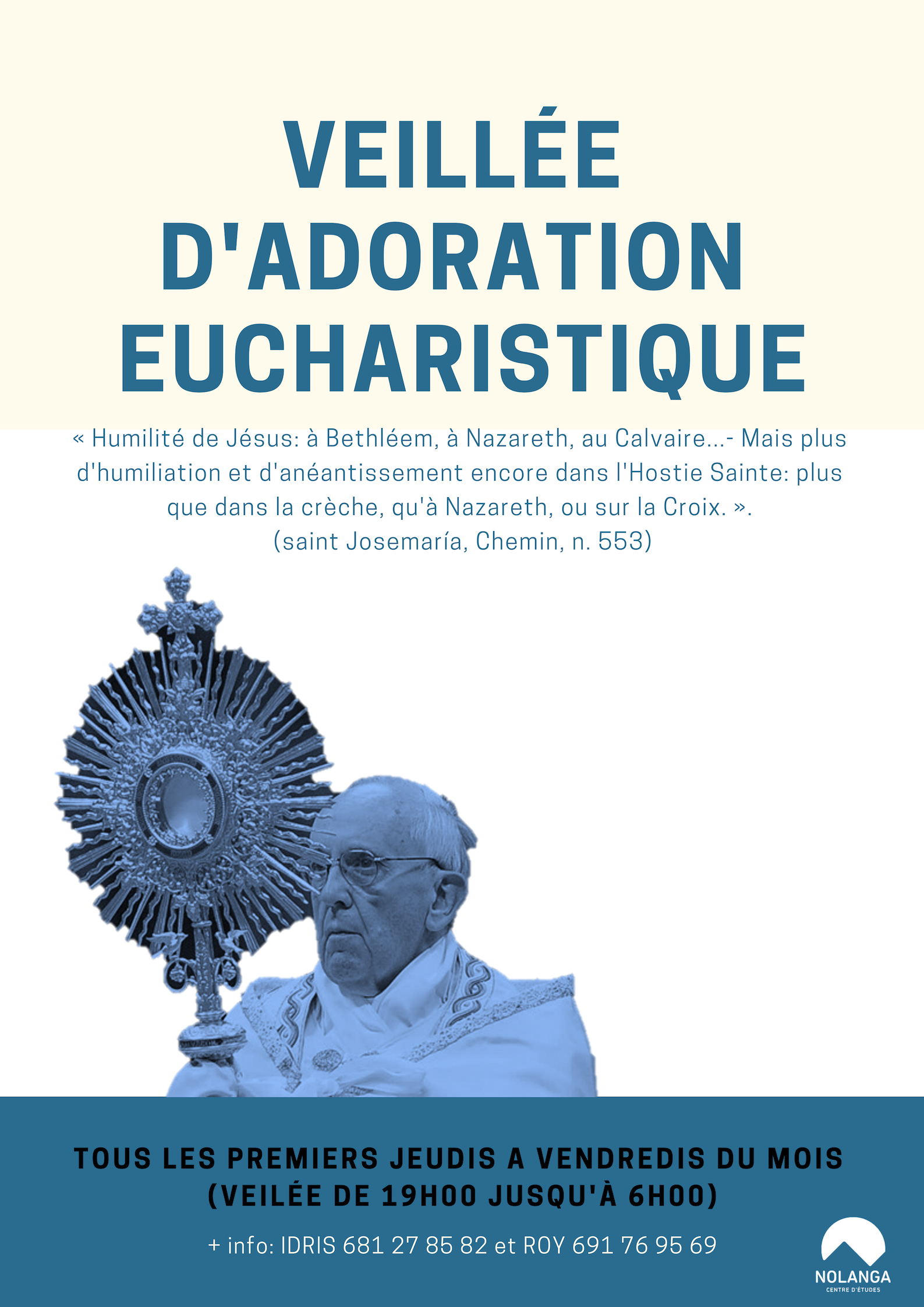 VEILLÉE D'ADORATION EUCHARISTIQUE

« Humilité de Jésus: à Bethléem, à Nazareth, au Calvaire...- Mais plus d'humiliation et d'anéantissement encore dans l'Hostie Sainte: plus que dans la crèche, qu'à Nazareth, ou sur la Croix. ».
(saint Josemaría, Chemin, n. 553)

TOUS LES PREMIERS JEUDIS A VENDREDIS DU MOIS
(VEILÉE DE 19H00 JUSQU'À 6H00)

+ info: IDRIS 681 27 85 82 et ROY 691 76 95 69

NOLANGA
CENTRE D'ÉTUDES